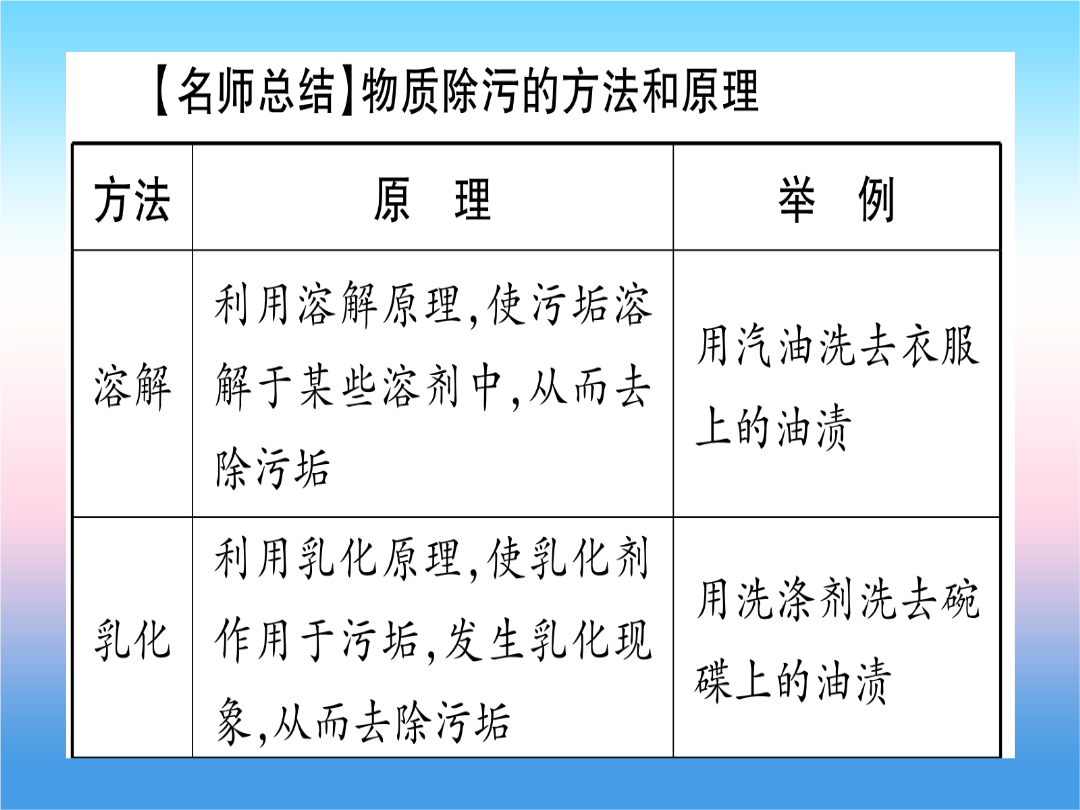 【名师总结】物质除污的方法和原理

| 方法 | 原　理 | 举　例 |
|---|---|---|
| 溶解 | 利用溶解原理,使污垢溶解于某些溶剂中,从而去除污垢 | 用汽油洗去衣服上的油渍 |
| 乳化 | 利用乳化原理,使乳化剂作用于污垢,发生乳化现象,从而去除污垢 | 用洗涤剂洗去碗碟上的油渍 |